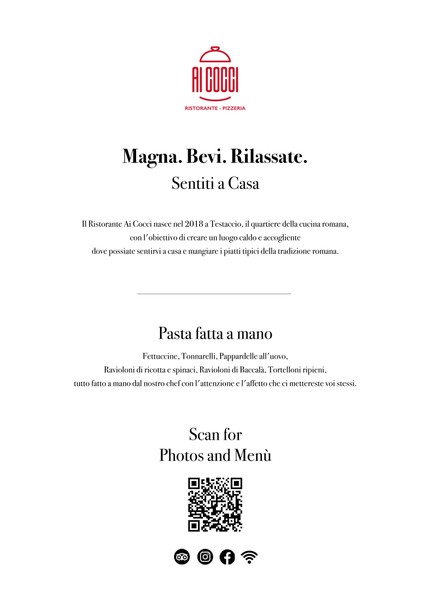 AI COCCI

RISTORANTE - PIZZERIA

Magna. Bevi. Rilassate.

Sentiti a Casa

Il Ristorante Ai Cocci nasce nel 2018 a Testaccio, il quartiere della cucina romana, con l'obiettivo di creare un luogo caldo e accogliente dove possiate sentirvi a casa e mangiare i piatti tipici della tradizione romana.

Pasta fatta a mano

Fettuccine, Tonnarelli, Pappardelle all'uovo, Ravioloni di ricotta e spinaci, Ravioloni di Baccalà, Tortelloni ripieni, tutto fatto a mano dal nostro chef con l'attenzione e l'affetto che ci mettereste voi stessi.

Scan for
Photos and Menù